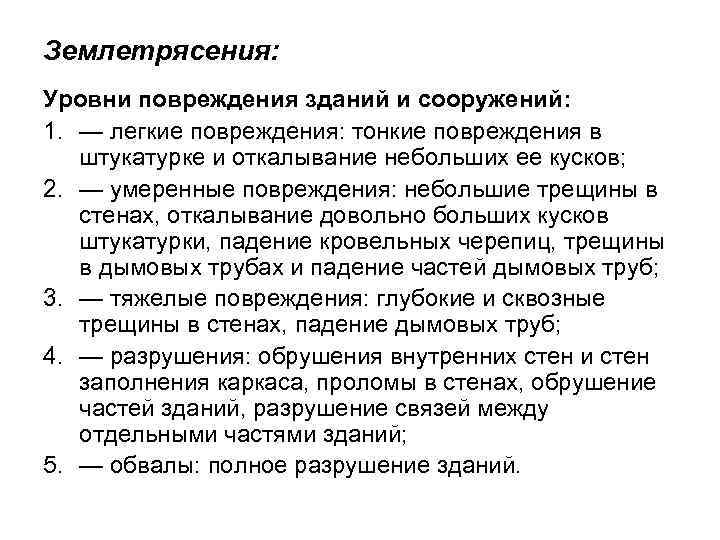 Землетрясения:

Уровни повреждения зданий и сооружений:

1. — легкие повреждения: тонкие повреждения в штукатурке и откалывание небольших ее кусков;
2. — умеренные повреждения: небольшие трещины в стенах, откалывание довольно больших кусков штукатурки, падение кровельных черепиц, трещины в дымовых трубах и падение частей дымовых труб;
3. — тяжелые повреждения: глубокие и сквозные трещины в стенах, падение дымовых труб;
4. — разрушения: обрушения внутренних стен и стен заполнения каркаса, проломы в стенах, обрушение частей зданий, разрушение связей между отдельными частями зданий;
5. — обвалы: полное разрушение зданий.